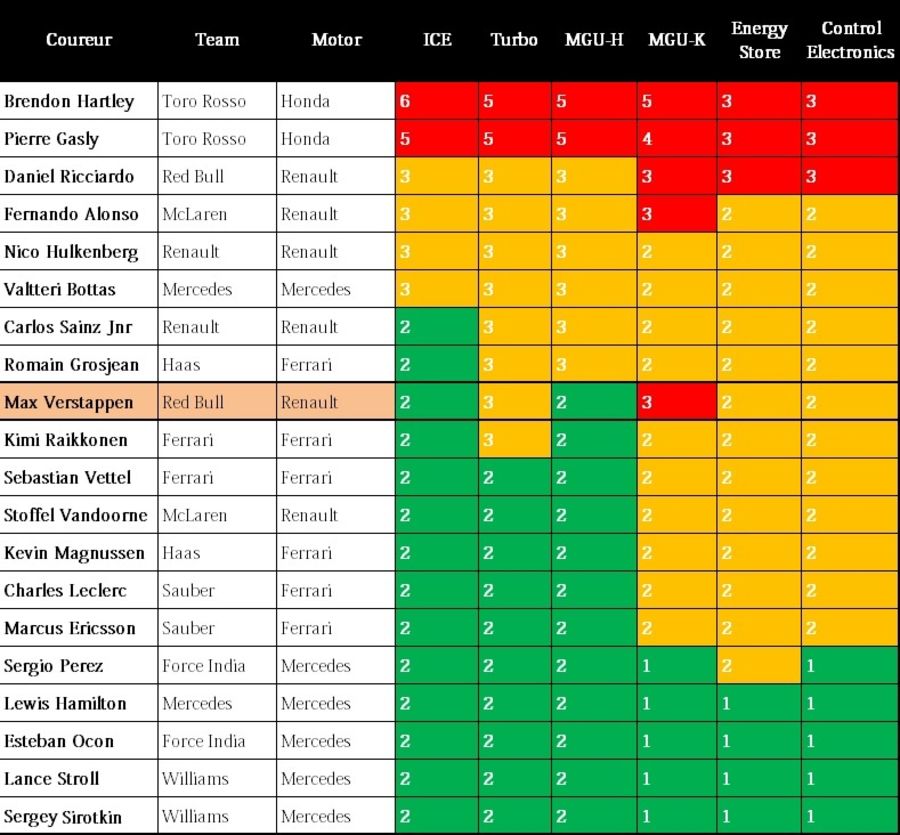 | Coureur | Team | Motor | ICE | Turbo | MGU-H | MGU-K | Energy Store | Control Electronics |
|---|---|---|---|---|---|---|---|---|
| Brendon Hartley | Toro Rosso | Honda | 6 | 5 | 5 | 5 | 3 | 3 |
| Pierre Gasly | Toro Rosso | Honda | 5 | 5 | 5 | 4 | 3 | 3 |
| Daniel Ricciardo | Red Bull | Renault | 3 | 3 | 3 | 3 | 3 | 3 |
| Fernando Alonso | McLaren | Renault | 3 | 3 | 3 | 3 | 2 | 2 |
| Nico Hulkenberg | Renault | Renault | 3 | 3 | 3 | 2 | 2 | 2 |
| Valtteri Bottas | Mercedes | Mercedes | 3 | 3 | 3 | 2 | 2 | 2 |
| Carlos Sainz Jnr | Renault | Renault | 2 | 3 | 3 | 2 | 2 | 2 |
| Romain Grosjean | Haas | Ferrari | 2 | 3 | 3 | 2 | 2 | 2 |
| Max Verstappen | Red Bull | Renault | 2 | 3 | 2 | 3 | 2 | 2 |
| Kimi Raikkonen | Ferrari | Ferrari | 2 | 3 | 2 | 2 | 2 | 2 |
| Sebastian Vettel | Ferrari | Ferrari | 2 | 2 | 2 | 2 | 2 | 2 |
| Stoffel Vandoorne | McLaren | Renault | 2 | 2 | 2 | 2 | 2 | 2 |
| Kevin Magnussen | Haas | Ferrari | 2 | 2 | 2 | 2 | 2 | 2 |
| Charles Leclerc | Sauber | Ferrari | 2 | 2 | 2 | 2 | 2 | 2 |
| Marcus Ericsson | Sauber | Ferrari | 2 | 2 | 2 | 2 | 2 | 2 |
| Sergio Perez | Force India | Mercedes | 2 | 2 | 2 | 1 | 2 | 1 |
| Lewis Hamilton | Mercedes | Mercedes | 2 | 2 | 2 | 1 | 1 | 1 |
| Esteban Ocon | Force India | Mercedes | 2 | 2 | 2 | 1 | 1 | 1 |
| Lance Stroll | Williams | Mercedes | 2 | 2 | 2 | 1 | 1 | 1 |
| Sergey Sirotkin | Williams | Mercedes | 2 | 2 | 2 | 1 | 1 | 1 |